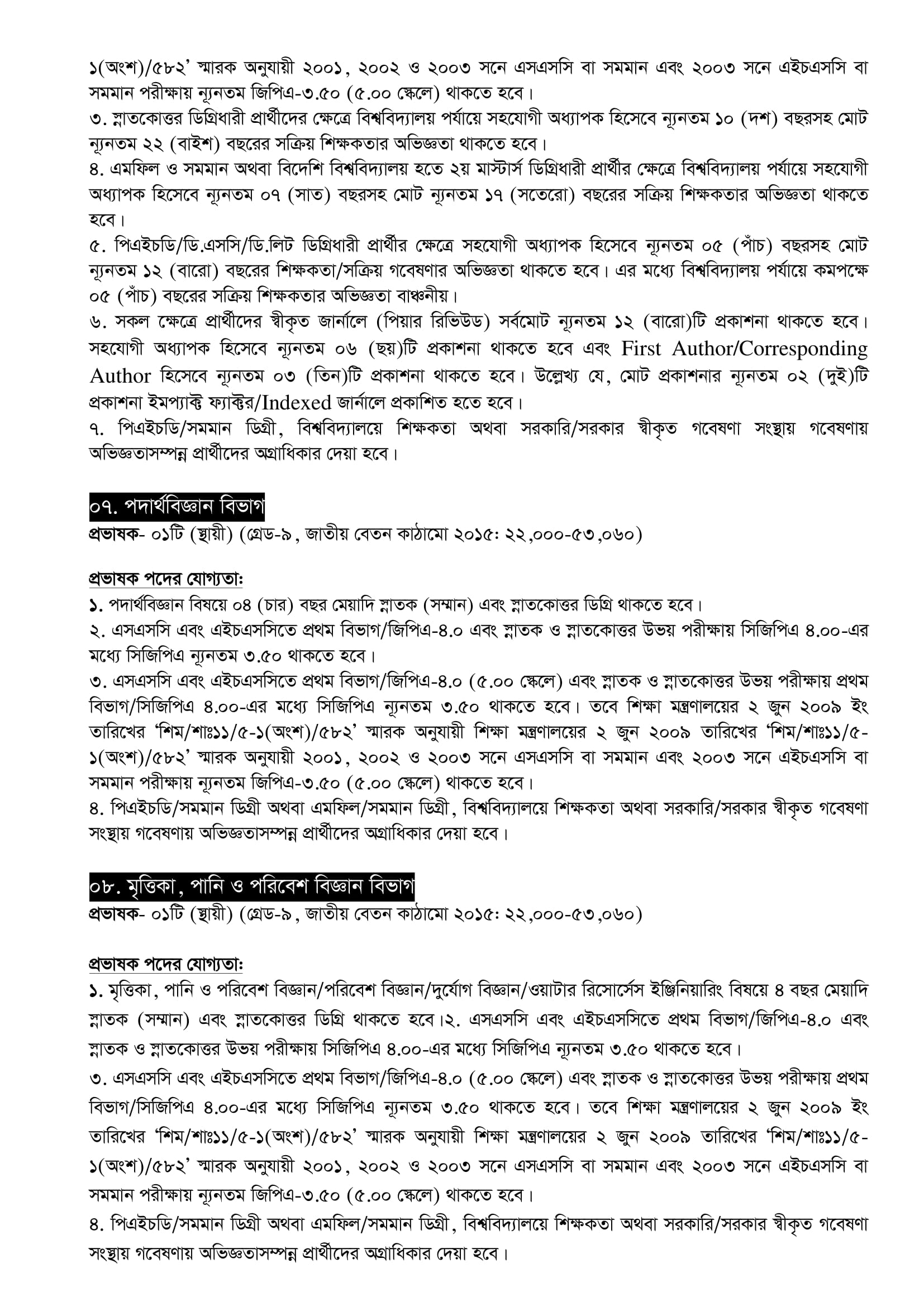 ১(অংশ)/৫৮২' স্মারক অনুযায়ী ২০০১, ২০০২ ও ২০০৩ সনে এসএসসি বা সমমান এবং ২০০৩ সনে এইচএসসি বা সমমান পরীক্ষায় ন্যূনতম জিপিএ-৩.৫০ (৫.০০ স্কেলে) থাকতে হবে।
৩. স্নাতকোত্তর ডিগ্রিধারী প্রার্থীদের ক্ষেত্রে বিশ্ববিদ্যালয় পর্যায়ে সহযোগী অধ্যাপক হিসেবে ন্যূনতম ১০ (দশ) বছরসহ মোট ন্যূনতম ২২ (বাইশ) বছরের সক্রিয় শিক্ষকতার অভিজ্ঞতা থাকতে হবে।
৪. এমফিল ও সমমান অথবা বিদেশি বিশ্ববিদ্যালয় হতে ২য় মাস্টার্স ডিগ্রিধারী প্রার্থীর ক্ষেত্রে বিশ্ববিদ্যালয় পর্যায়ে সহযোগী অধ্যাপক হিসেবে ন্যূনতম ০৭ (সাত) বছরসহ মোট ন্যূনতম ১৭ (সতেরো) বছরের সক্রিয় শিক্ষকতার অভিজ্ঞতা থাকতে হবে।
৫. পিএইচডি/ডি.এসসি/ডি.লিট ডিগ্রিধারী প্রার্থীর ক্ষেত্রে সহযোগী অধ্যাপক হিসেবে ন্যূনতম ০৫ (পাঁচ) বছরসহ মোট ন্যূনতম ১২ (বারো) বছরের শিক্ষকতা/সক্রিয় গবেষণার অভিজ্ঞতা থাকতে হবে। এর মধ্যে বিশ্ববিদ্যালয় পর্যায়ে কমপক্ষে ০৫ (পাঁচ) বছরের সক্রিয় শিক্ষকতার অভিজ্ঞতা বাঞ্ছনীয়।
৬. সকল ক্ষেত্রে প্রার্থীদের স্বীকৃত জার্নালে (পিয়ার রিভিউড) সর্বমোট ন্যূনতম ১২ (বারো)টি প্রকাশনা থাকতে হবে। সহযোগী অধ্যাপক হিসেবে ন্যূনতম ০৬ (ছয়)টি প্রকাশনা থাকতে হবে এবং First Author/Corresponding Author হিসেবে ন্যূনতম ০৩ (তিন)টি প্রকাশনা থাকতে হবে। উল্লেখ্য যে, মোট প্রকাশনার ন্যূনতম ০২ (দুই)টি প্রকাশনা ইমপ্যাক্ট ফ্যাক্টর/Indexed জার্নালে প্রকাশিত হতে হবে।
৭. পিএইচডি/সমমান ডিগ্রী, বিশ্ববিদ্যালয়ে শিক্ষকতা অথবা সরকারি/সরকার স্বীকৃত গবেষণা সংস্থায় গবেষণায় অভিজ্ঞতাসম্পন্ন প্রার্থীদের অগ্রাধিকার দেয়া হবে।

০৭. পদার্থবিজ্ঞান বিভাগ
প্রভাষক- ০১টি (স্থায়ী) (গ্রেড-৯, জাতীয় বেতন কাঠামো ২০১৫: ২২,০০০-৫৩,০৬০)

প্রভাষক পদের যোগ্যতা:
১. পদার্থবিজ্ঞান বিষয়ে ০৪ (চার) বছর মেয়াদি স্নাতক (সম্মান) এবং স্নাতকোত্তর ডিগ্রি থাকতে হবে।
২. এসএসসি এবং এইচএসসিতে প্রথম বিভাগ/জিপিএ-৪.০ এবং স্নাতক ও স্নাতকোত্তর উভয় পরীক্ষায় সিজিপিএ ৪.০০-এর মধ্যে সিজিপিএ ন্যূনতম ৩.৫০ থাকতে হবে।
৩. এসএসসি এবং এইচএসসিতে প্রথম বিভাগ/জিপিএ-৪.০ (৫.০০ স্কেলে) এবং স্নাতক ও স্নাতকোত্তর উভয় পরীক্ষায় প্রথম বিভাগ/সিজিপিএ ৪.০০-এর মধ্যে সিজিপিএ ন্যূনতম ৩.৫০ থাকতে হবে। তবে শিক্ষা মন্ত্রণালয়ের ২ জুন ২০০৯ ইং তারিখের 'শিম/শাঃ১১/৫-১(অংশ)/৫৮২' স্মারক অনুযায়ী শিক্ষা মন্ত্রণালয়ের ২ জুন ২০০৯ তারিখের 'শিম/শাঃ১১/৫-১(অংশ)/৫৮২' স্মারক অনুযায়ী ২০০১, ২০০২ ও ২০০৩ সনে এসএসসি বা সমমান এবং ২০০৩ সনে এইচএসসি বা সমমান পরীক্ষায় ন্যূনতম জিপিএ-৩.৫০ (৫.০০ স্কেলে) থাকতে হবে।
৪. পিএইচডি/সমমান ডিগ্রী অথবা এমফিল/সমমান ডিগ্রী, বিশ্ববিদ্যালয়ে শিক্ষকতা অথবা সরকারি/সরকার স্বীকৃত গবেষণা সংস্থায় গবেষণায় অভিজ্ঞতাসম্পন্ন প্রার্থীদের অগ্রাধিকার দেয়া হবে।

০৮. মৃত্তিকা, পানি ও পরিবেশ বিজ্ঞান বিভাগ
প্রভাষক- ০১টি (স্থায়ী) (গ্রেড-৯, জাতীয় বেতন কাঠামো ২০১৫: ২২,০০০-৫৩,০৬০)

প্রভাষক পদের যোগ্যতা:
১. মৃত্তিকা, পানি ও পরিবেশ বিজ্ঞান/পরিবেশ বিজ্ঞান/দুর্যোগ বিজ্ঞান/ওয়াটার রিসোর্সেস ইঞ্জিনিয়ারিং বিষয়ে ৪ বছর মেয়াদি স্নাতক (সম্মান) এবং স্নাতকোত্তর ডিগ্রি থাকতে হবে।২. এসএসসি এবং এইচএসসিতে প্রথম বিভাগ/জিপিএ-৪.০ এবং স্নাতক ও স্নাতকোত্তর উভয় পরীক্ষায় সিজিপিএ ৪.০০-এর মধ্যে সিজিপিএ ন্যূনতম ৩.৫০ থাকতে হবে।
৩. এসএসসি এবং এইচএসসিতে প্রথম বিভাগ/জিপিএ-৪.০ (৫.০০ স্কেলে) এবং স্নাতক ও স্নাতকোত্তর উভয় পরীক্ষায় প্রথম বিভাগ/সিজিপিএ ৪.০০-এর মধ্যে সিজিপিএ ন্যূনতম ৩.৫০ থাকতে হবে। তবে শিক্ষা মন্ত্রণালয়ের ২ জুন ২০০৯ ইং তারিখের 'শিম/শাঃ১১/৫-১(অংশ)/৫৮২' স্মারক অনুযায়ী শিক্ষা মন্ত্রণালয়ের ২ জুন ২০০৯ তারিখের 'শিম/শাঃ১১/৫-১(অংশ)/৫৮২' স্মারক অনুযায়ী ২০০১, ২০০২ ও ২০০৩ সনে এসএসসি বা সমমান এবং ২০০৩ সনে এইচএসসি বা সমমান পরীক্ষায় ন্যূনতম জিপিএ-৩.৫০ (৫.০০ স্কেলে) থাকতে হবে।
৪. পিএইচডি/সমমান ডিগ্রী অথবা এমফিল/সমমান ডিগ্রী, বিশ্ববিদ্যালয়ে শিক্ষকতা অথবা সরকারি/সরকার স্বীকৃত গবেষণা সংস্থায় গবেষণায় অভিজ্ঞতাসম্পন্ন প্রার্থীদের অগ্রাধিকার দেয়া হবে।